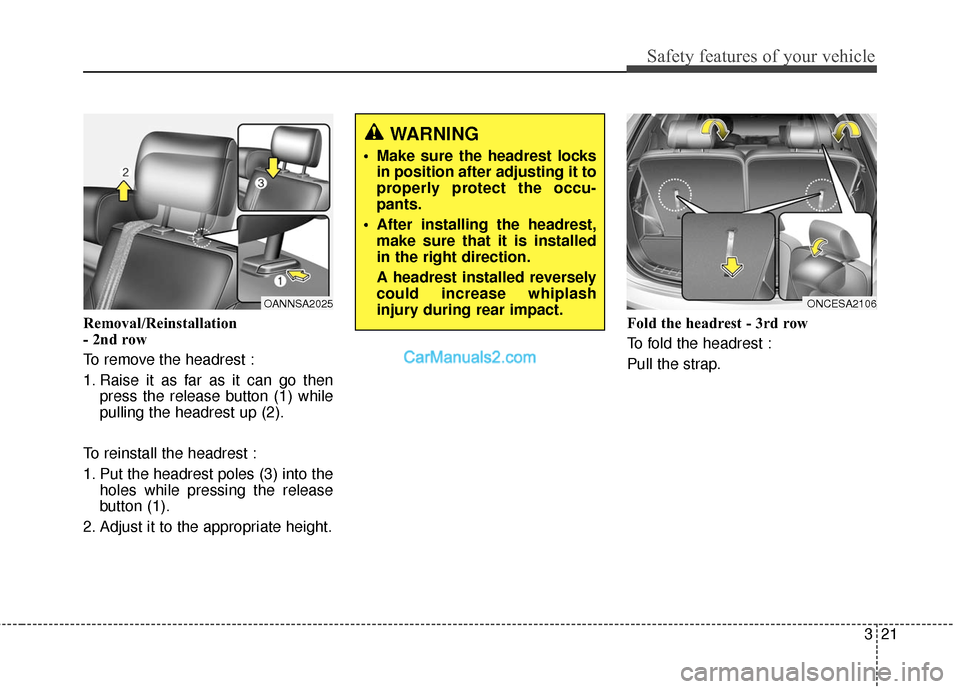 Safety features of your vehicle

2

3

1

OANNSA2025

Removal/Reinstallation
- 2nd row

To remove the headrest :

1. Raise it as far as it can go then press the release button (1) while pulling the headrest up (2).

To reinstall the headrest :

1. Put the headrest poles (3) into the holes while pressing the release button (1).

2. Adjust it to the appropriate height.

WARNING

• Make sure the headrest locks in position after adjusting it to properly protect the occupants.

• After installing the headrest, make sure that it is installed in the right direction.

A headrest installed reversely could increase whiplash injury during rear impact.

CarManuals2.com

ONCESA2106

Fold the headrest - 3rd row

To fold the headrest :

Pull the strap.

3 21

carmanualsonline.info